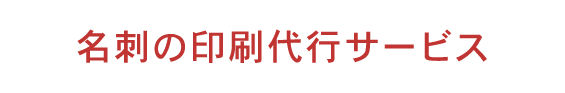 名刺の印刷代行サービス